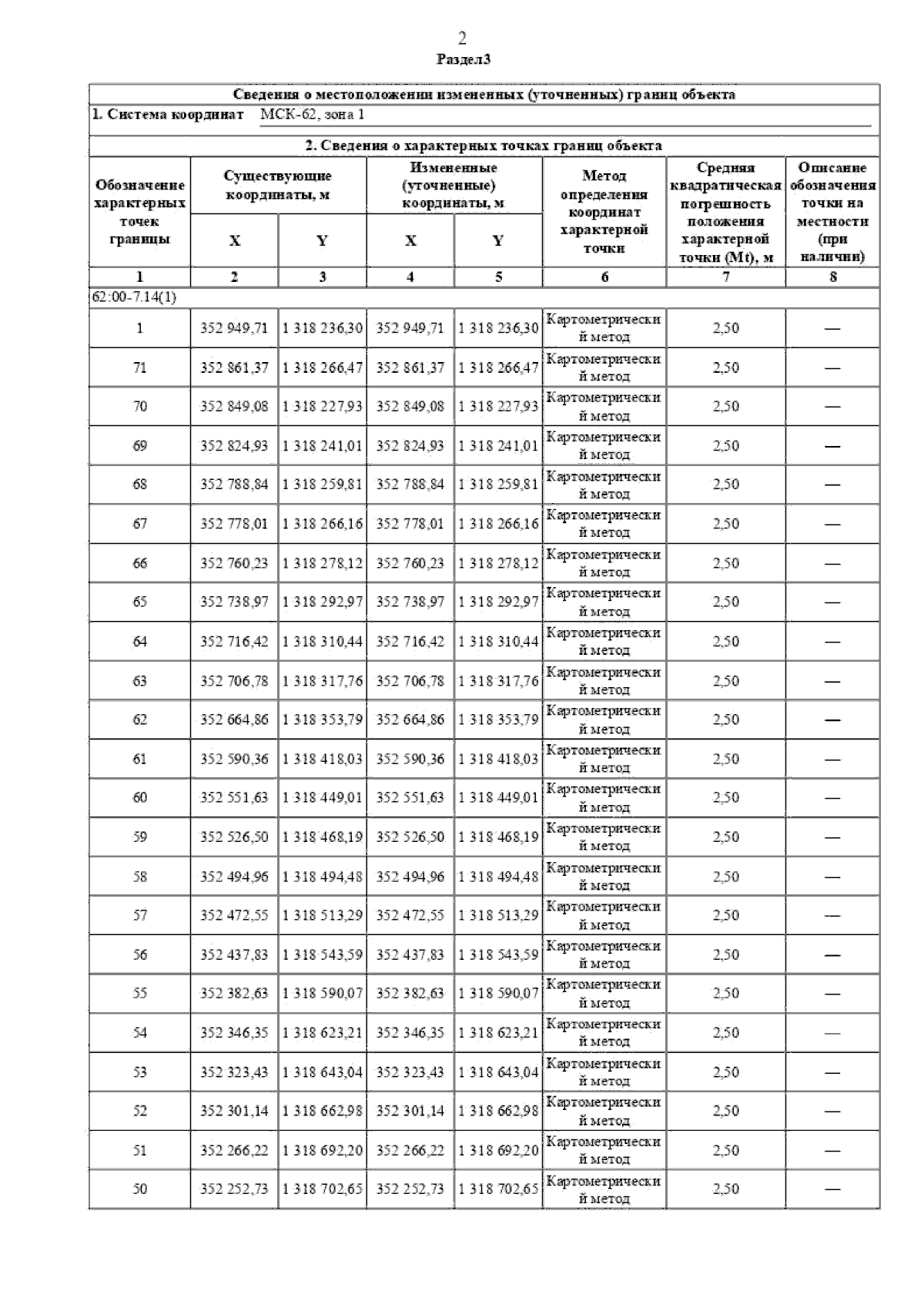 2

Раздел3

Сведения о местоположении измененных (уточненных) границ объекта

1. Система координат МСК-62, зона 1

2. Сведения о характерных точках границ объекта

| Обозначение характерных точек границы | Существующие координаты, м X | Существующие координаты, м Y | Измененные (уточненные) координаты, м X | Измененные (уточненные) координаты, м Y | Метод определения координат характерной точки | Средняя квадратическая погрешность положения характерной точки (Mt), м | Описание обозначения точки на местности (при наличии) |
|---|---|---|---|---|---|---|---|
| 1 | 2 | 3 | 4 | 5 | 6 | 7 | 8 |
| 62:00-7.14(1) | | | | | | | |
| 1 | 352 949,71 | 1 318 236,30 | 352 949,71 | 1 318 236,30 | Картометрический метод | 2,50 | — |
| 71 | 352 861,37 | 1 318 266,47 | 352 861,37 | 1 318 266,47 | Картометрический метод | 2,50 | — |
| 70 | 352 849,08 | 1 318 227,93 | 352 849,08 | 1 318 227,93 | Картометрический метод | 2,50 | — |
| 69 | 352 824,93 | 1 318 241,01 | 352 824,93 | 1 318 241,01 | Картометрический метод | 2,50 | — |
| 68 | 352 788,84 | 1 318 259,81 | 352 788,84 | 1 318 259,81 | Картометрический метод | 2,50 | — |
| 67 | 352 778,01 | 1 318 266,16 | 352 778,01 | 1 318 266,16 | Картометрический метод | 2,50 | — |
| 66 | 352 760,23 | 1 318 278,12 | 352 760,23 | 1 318 278,12 | Картометрический метод | 2,50 | — |
| 65 | 352 738,97 | 1 318 292,97 | 352 738,97 | 1 318 292,97 | Картометрический метод | 2,50 | — |
| 64 | 352 716,42 | 1 318 310,44 | 352 716,42 | 1 318 310,44 | Картометрический метод | 2,50 | — |
| 63 | 352 706,78 | 1 318 317,76 | 352 706,78 | 1 318 317,76 | Картометрический метод | 2,50 | — |
| 62 | 352 664,86 | 1 318 353,79 | 352 664,86 | 1 318 353,79 | Картометрический метод | 2,50 | — |
| 61 | 352 590,36 | 1 318 418,03 | 352 590,36 | 1 318 418,03 | Картометрический метод | 2,50 | — |
| 60 | 352 551,63 | 1 318 449,01 | 352 551,63 | 1 318 449,01 | Картометрический метод | 2,50 | — |
| 59 | 352 526,50 | 1 318 468,19 | 352 526,50 | 1 318 468,19 | Картометрический метод | 2,50 | — |
| 58 | 352 494,96 | 1 318 494,48 | 352 494,96 | 1 318 494,48 | Картометрический метод | 2,50 | — |
| 57 | 352 472,55 | 1 318 513,29 | 352 472,55 | 1 318 513,29 | Картометрический метод | 2,50 | — |
| 56 | 352 437,83 | 1 318 543,59 | 352 437,83 | 1 318 543,59 | Картометрический метод | 2,50 | — |
| 55 | 352 382,63 | 1 318 590,07 | 352 382,63 | 1 318 590,07 | Картометрический метод | 2,50 | — |
| 54 | 352 346,35 | 1 318 623,21 | 352 346,35 | 1 318 623,21 | Картометрический метод | 2,50 | — |
| 53 | 352 323,43 | 1 318 643,04 | 352 323,43 | 1 318 643,04 | Картометрический метод | 2,50 | — |
| 52 | 352 301,14 | 1 318 662,98 | 352 301,14 | 1 318 662,98 | Картометрический метод | 2,50 | — |
| 51 | 352 266,22 | 1 318 692,20 | 352 266,22 | 1 318 692,20 | Картометрический метод | 2,50 | — |
| 50 | 352 252,73 | 1 318 702,65 | 352 252,73 | 1 318 702,65 | Картометрический метод | 2,50 | — |